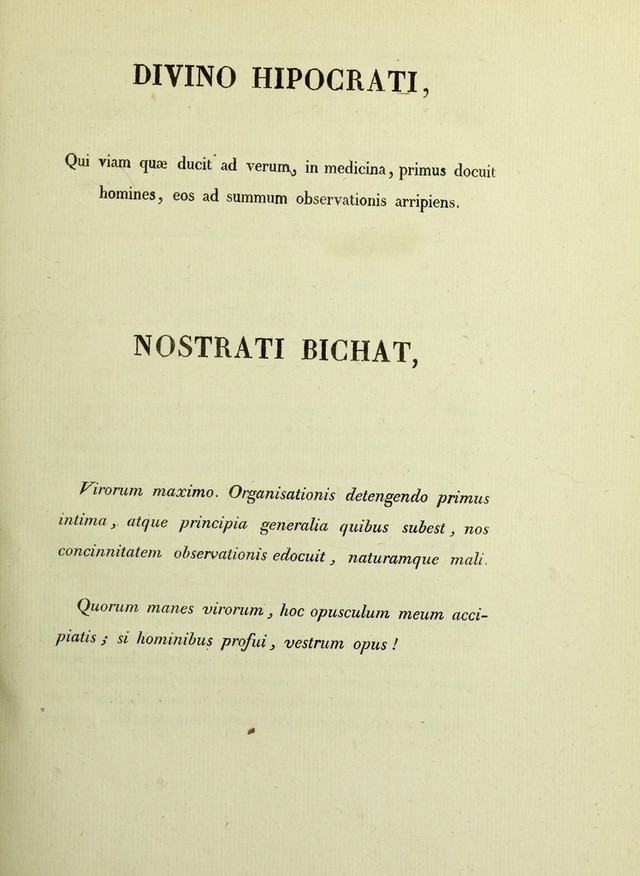 DIVINO HIPOCRATI,

Qui viam quæ ducit ad verum, in medicina, primus docuit homines, eos ad summum observationis arripiens.

NOSTRATI BICHAT,

Virorum maximo. Organisationis detengendo primus intima, atque principia generalia quibus subest, nos concinnitatem observationis edocuit, naturamque mali.

Quorum manes virorum, hoc opusculum meum accipiatis; si hominibus profui, vestrum opus!